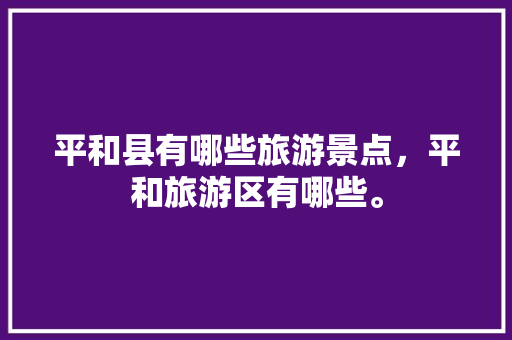 平和县有哪些旅游景点，平和旅游区有哪些。